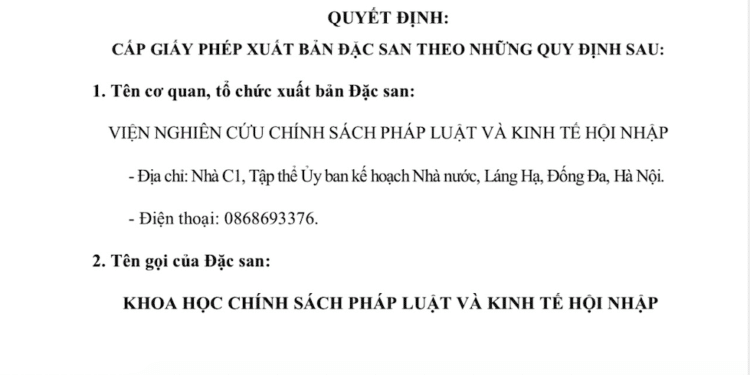 QUYẾT ĐỊNH:

CẤP GIẤY PHÉP XUẤT BẢN ĐẶC SAN THEO NHỮNG QUY ĐỊNH SAU:

1. Tên cơ quan, tổ chức xuất bản Đặc san:

VIỆN NGHIÊN CỨU CHÍNH SÁCH PHÁP LUẬT VÀ KINH TẾ HỘI NHẬP

- Địa chỉ: Nhà C1, Tập thể Ủy ban kế hoạch Nhà nước, Láng Hạ, Đống Đa, Hà Nội.

- Điện thoại: 0868693376.

2. Tên gọi của Đặc san:

KHOA HỌC CHÍNH SÁCH PHÁP LUẬT VÀ KINH TẾ HỘI NHẬP